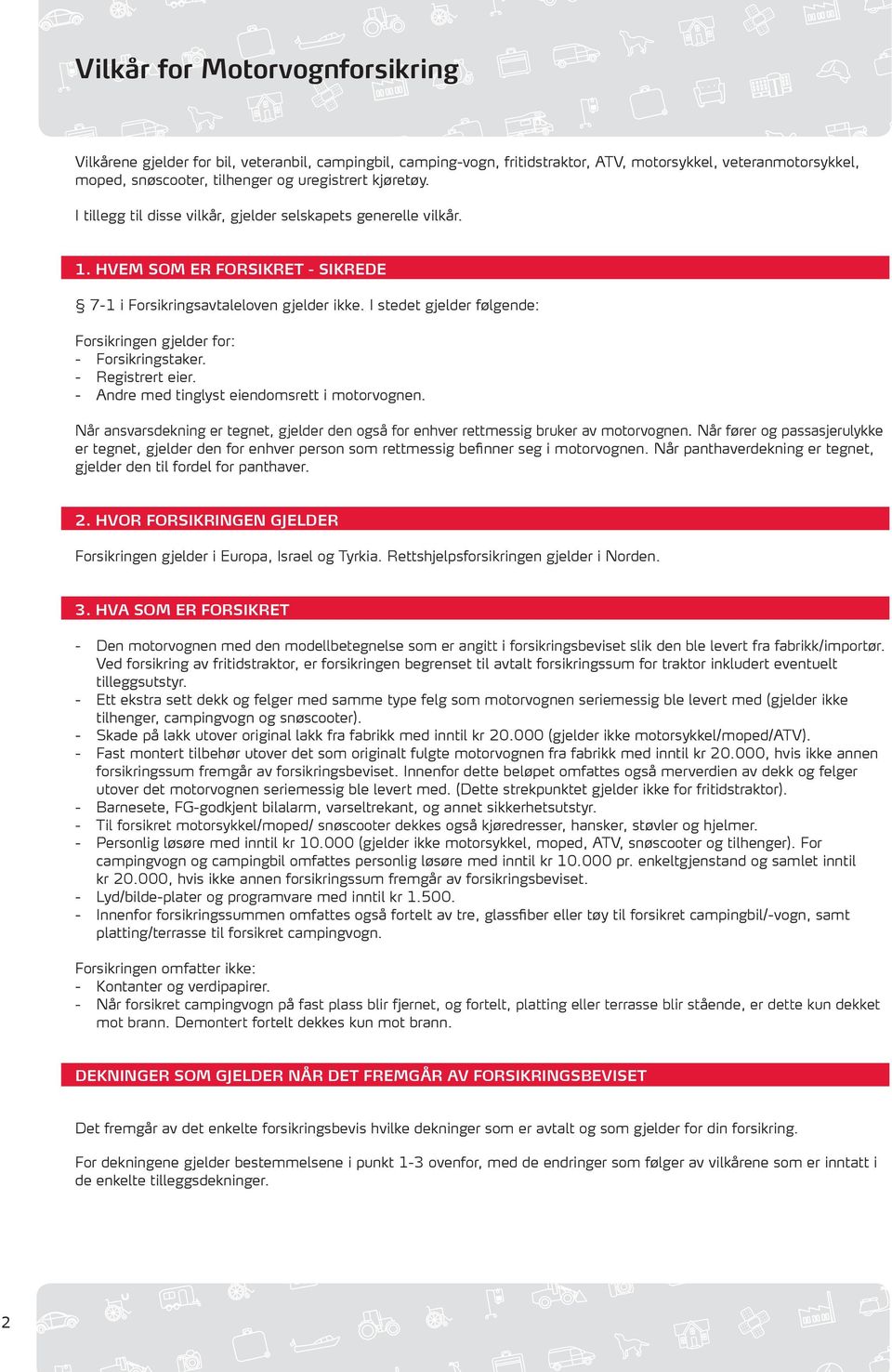 Vilkår for Motorvognforsikring

Vilkårene gjelder for bil, veteranbil, campingbil, camping-vogn, fritidstraktor, ATV, motorsykkel, veteranmotorsykkel, moped, snøscooter, tilhenger og uregistrert kjøretøy.

I tillegg til disse vilkår, gjelder selskapets generelle vilkår.

1. HVEM SOM ER FORSIKRET - SIKREDE

§ 7-1 i Forsikringsavtaleloven gjelder ikke. I stedet gjelder følgende:

Forsikringen gjelder for:
- Forsikringstaker.
- Registrert eier.
- Andre med tinglyst eiendomsrett i motorvognen.

Når ansvarsdekning er tegnet, gjelder den også for enhver rettmessig bruker av motorvognen. Når fører og passasjerulykke er tegnet, gjelder den for enhver person som rettmessig befinner seg i motorvognen. Når panthaverdekning er tegnet, gjelder den til fordel for panthaver.

2. HVOR FORSIKRINGEN GJELDER

Forsikringen gjelder i Europa, Israel og Tyrkia. Rettshjelpsforsikringen gjelder i Norden.

3. HVA SOM ER FORSIKRET

- Den motorvognen med den modellbetegnelse som er angitt i forsikringsbeviset slik den ble levert fra fabrikk/importør. Ved forsikring av fritidstraktor, er forsikringen begrenset til avtalt forsikringssum for traktor inkludert eventuelt tilleggsutstyr.
- Ett ekstra sett dekk og felger med samme type felg som motorvognen seriemessig ble levert med (gjelder ikke tilhenger, campingvogn og snøscooter).
- Skade på lakk utover original lakk fra fabrikk med inntil kr 20.000 (gjelder ikke motorsykkel/moped/ATV).
- Fast montert tilbehør utover det som originalt fulgte motorvognen fra fabrikk med inntil kr 20.000, hvis ikke annen forsikringssum fremgår av forsikringsbeviset. Innenfor dette beløpet omfattes også merverdien av dekk og felger utover det motorvognen seriemessig ble levert med. (Dette strekpunktet gjelder ikke for fritidstraktor).
- Barnesete, FG-godkjent bilalarm, varseltrekant, og annet sikkerhetsutstyr.
- Til forsikret motorsykkel/moped/ snøscooter dekkes også kjøredresser, hansker, støvler og hjelmer.
- Personlig løsøre med inntil kr 10.000 (gjelder ikke motorsykkel, moped, ATV, snøscooter og tilhenger). For campingvogn og campingbil omfattes personlig løsøre med inntil kr 10.000 pr. enkeltgjenstand og samlet inntil kr 20.000, hvis ikke annen forsikringssum fremgår av forsikringsbeviset.
- Lyd/bilde-plater og programvare med inntil kr 1.500.
- Innenfor forsikringssummen omfattes også fortelt av tre, glassfiber eller tøy til forsikret campingbil/-vogn, samt platting/terrasse til forsikret campingvogn.

Forsikringen omfatter ikke:
- Kontanter og verdipapirer.
- Når forsikret campingvogn på fast plass blir fjernet, og fortelt, platting eller terrasse blir stående, er dette kun dekket mot brann. Demontert fortelt dekkes kun mot brann.

DEKNINGER SOM GJELDER NÅR DET FREMGÅR AV FORSIKRINGSBEVISET

Det fremgår av det enkelte forsikringsbevis hvilke dekninger som er avtalt og som gjelder for din forsikring.

For dekningene gjelder bestemmelsene i punkt 1-3 ovenfor, med de endringer som følger av vilkårene som er inntatt i de enkelte tilleggsdekninger.

2